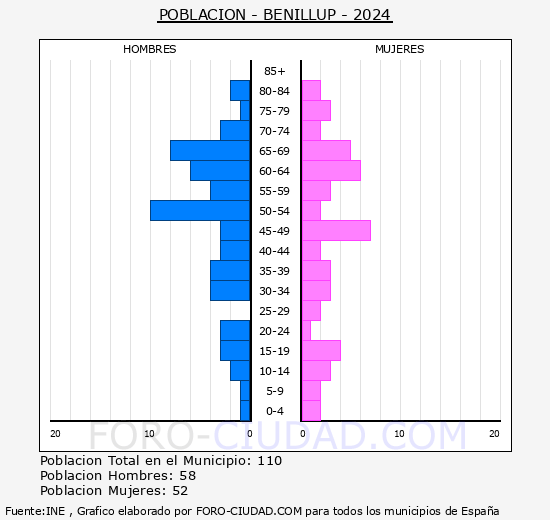 POBLACION - BENILLUP - 2024

HOMBRES

MUJERES

85+
80-84
75-79
70-74
65-69
60-64
55-59
50-54
45-49
40-44
35-39
30-34
25-29
20-24
15-19
10-14
5-9
0-4

20 10 0 0 10 20

FORO-CIUDAD.COM

Poblacion Total en el Municipio: 110
Poblacion Hombres: 58
Poblacion Mujeres: 52

Fuente:INE , Grafico elaborado por FORO-CIUDAD.COM para todos los municipios de España